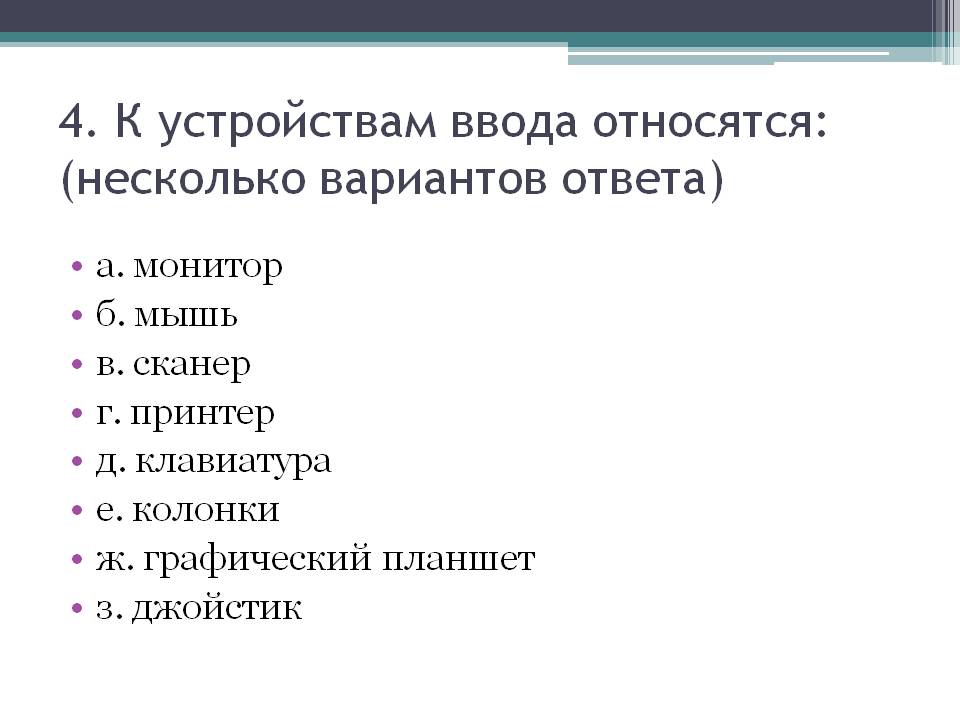 4. К устройствам ввода относятся: (несколько вариантов ответа)

• а. монитор
• б. мышь
• в. сканер
• г. принтер
• д. клавиатура
• е. колонки
• ж. графический планшет
• з. джойстик